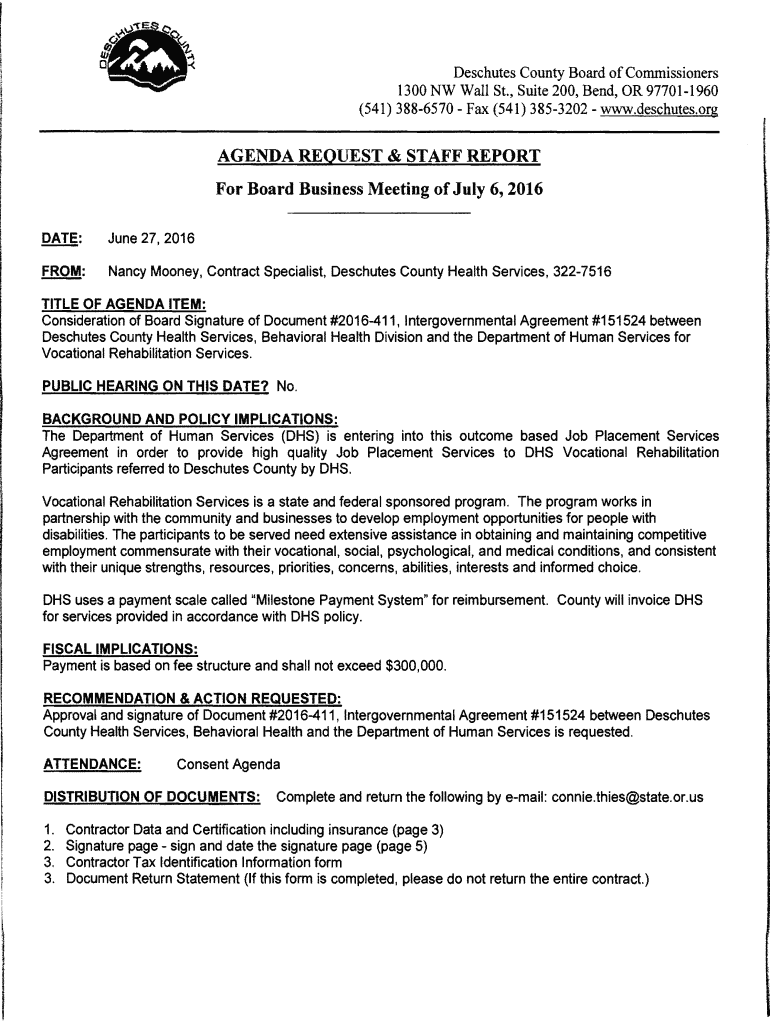 DESCHUTES COUNTY

Deschutes County Board of Commissioners
1300 NW Wall St., Suite 200, Bend, OR 97701-1960
(541) 388-6570 - Fax (541) 385-3202 - www.deschutes.org

AGENDA REQUEST & STAFF REPORT

For Board Business Meeting of July 6, 2016

DATE: June 27, 2016

FROM: Nancy Mooney, Contract Specialist, Deschutes County Health Services, 322-7516

TITLE OF AGENDA ITEM:
Consideration of Board Signature of Document #2016-411, Intergovernmental Agreement #151524 between Deschutes County Health Services, Behavioral Health Division and the Department of Human Services for Vocational Rehabilitation Services.

PUBLIC HEARING ON THIS DATE? No.

BACKGROUND AND POLICY IMPLICATIONS:
The Department of Human Services (DHS) is entering into this outcome based Job Placement Services Agreement in order to provide high quality Job Placement Services to DHS Vocational Rehabilitation Participants referred to Deschutes County by DHS.

Vocational Rehabilitation Services is a state and federal sponsored program. The program works in partnership with the community and businesses to develop employment opportunities for people with disabilities. The participants to be served need extensive assistance in obtaining and maintaining competitive employment commensurate with their vocational, social, psychological, and medical conditions, and consistent with their unique strengths, resources, priorities, concerns, abilities, interests and informed choice.

DHS uses a payment scale called "Milestone Payment System" for reimbursement. County will invoice DHS for services provided in accordance with DHS policy.

FISCAL IMPLICATIONS:
Payment is based on fee structure and shall not exceed $300,000.

RECOMMENDATION & ACTION REQUESTED:
Approval and signature of Document #2016-411, Intergovernmental Agreement #151524 between Deschutes County Health Services, Behavioral Health and the Department of Human Services is requested.

ATTENDANCE: Consent Agenda

DISTRIBUTION OF DOCUMENTS: Complete and return the following by e-mail: connie.thies@state.or.us

1. Contractor Data and Certification including insurance (page 3)
2. Signature page - sign and date the signature page (page 5)
3. Contractor Tax Identification Information form
3. Document Return Statement (If this form is completed, please do not return the entire contract.)